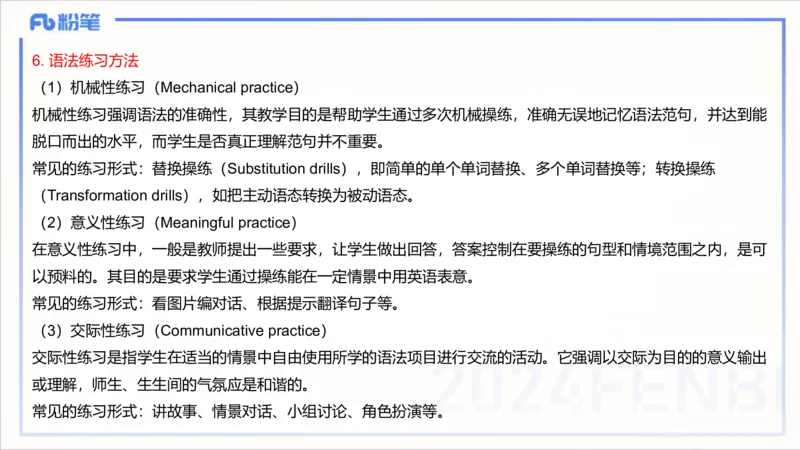 Fb 粉笔

6. 语法练习方法

（1）机械性练习（Mechanical practice）

机械性练习强调语法的准确性，其教学目的是帮助学生通过多次机械操练，准确无误地记忆语法范句，并达到能脱口而出的水平，而学生是否真正理解范句并不重要。

常见的练习形式：替换操练（Substitution drills），即简单的单个单词替换、多个单词替换等；转换操练（Transformation drills），如把主动语态转换为被动语态。

（2）意义性练习（Meaningful practice）

在意义性练习中，一般是教师提出一些要求，让学生做出回答，答案控制在要操练的句型和情境范围之内，是可以预料的。其目的是要求学生通过操练能在一定情景中用英语表意。

常见的练习形式：看图片编对话、根据提示翻译句子等。

（3）交际性练习（Communicative practice）

交际性练习是指学生在适当的情景中自由使用所学的语法项目进行交流的活动。它强调以交际为目的的意义输出或理解，师生、生生间的气氛应是和谐的。

常见的练习形式：讲故事、情景对话、小组讨论、角色扮演等。

2024FENBI